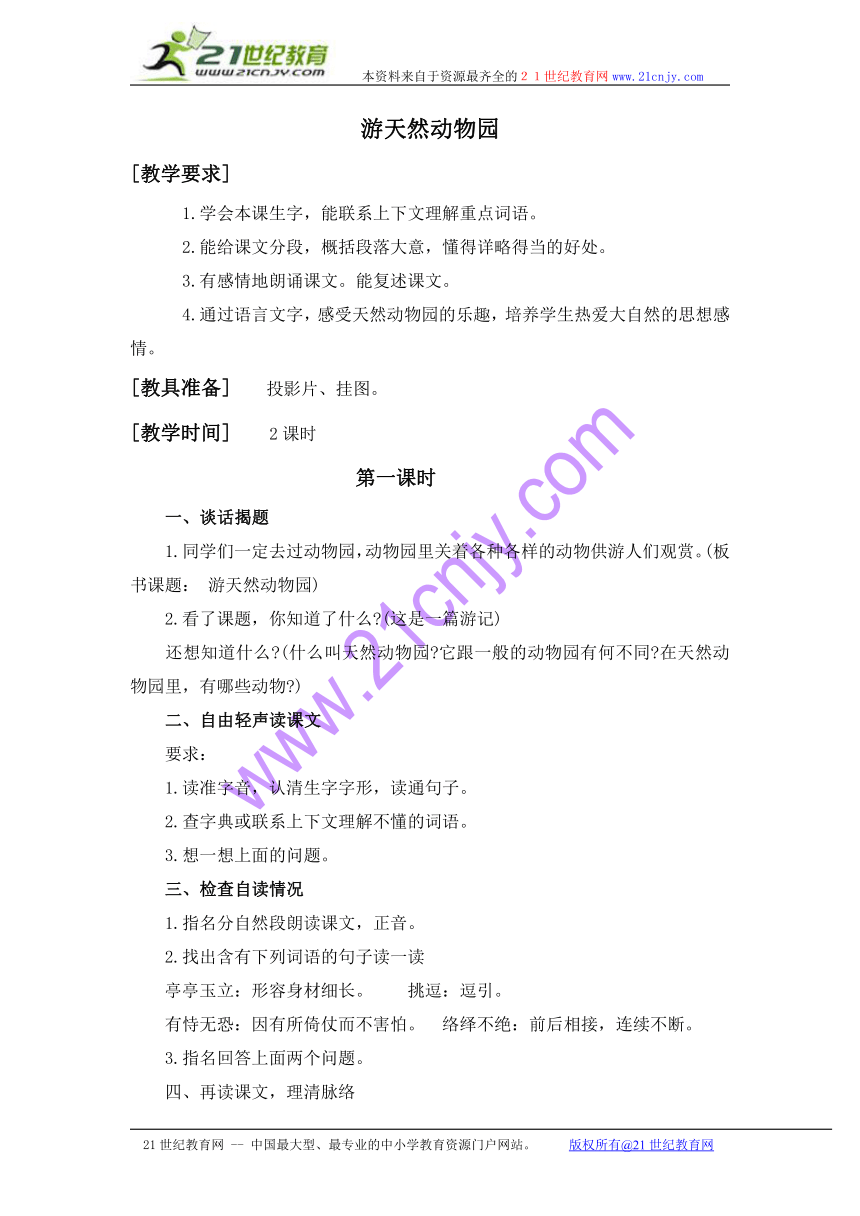 21世纪教育
www.21cnjy.com
本资料来自于资源最齐全的21世纪教育网 www.21cnjy.com

游天然动物园

［教学要求］

1.学会本课生字，能联系上下文理解重点词语。

2.能给课文分段，概括段落大意，懂得详略得当的好处。

3.有感情地朗诵课文。能复述课文。

4.通过语言文字，感受天然动物园的乐趣，培养学生热爱大自然的思想感情。

［教具准备］ 投影片、挂图。

［教学时间］ 2课时

第一课时

一、谈话揭题

1.同学们一定去过动物园，动物园里关着各种各样的动物供游人们观赏。(板书课题： 游天然动物园)

2.看了课题，你知道了什么?(这是一篇游记)

还想知道什么?(什么叫天然动物园?它跟一般的动物园有何不同?在天然动物园里，有哪些动物?)

二、自由轻声读课文

要求：

1.读准字音，认清生字字形，读通句子。

2.查字典或联系上下文理解不懂的词语。

3.想一想上面的问题。

三、检查自读情况

1.指名分自然段朗读课文，正音。

2.找出含有下列词语的句子读一读

亭亭玉立：形容身材细长。 挑逗：逗引。

有恃无恐：因有所倚仗而不害怕。 络绎不绝：前后相接，连续不断。

3.指名回答上面两个问题。

四、再读课文，理清脉络

www.21cnjy.com

21世纪教育网 -- 中国最大型、最专业的中小学教育资源门户网站。 版权所有@21世纪教育网